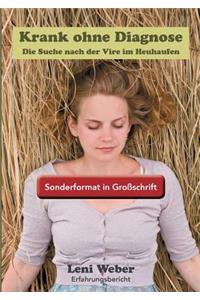 Krank ohne Diagnose
Die Suche nach der Vire im Heuhaufen

Sonderformat in Großschrift

Leni Weber
Erfahrungsbericht